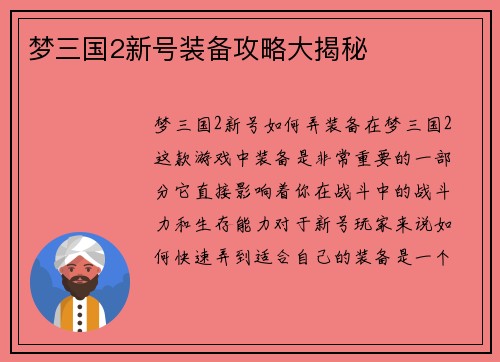 梦三国2新号装备攻略大揭秘

梦三国2新号如何弄装备在梦三国2这款游戏中装备是非常重要的一部分它直接影响着你在战斗中的战斗力和生存能力对于新号玩家来说如何快速弄到适合自己的装备是一个